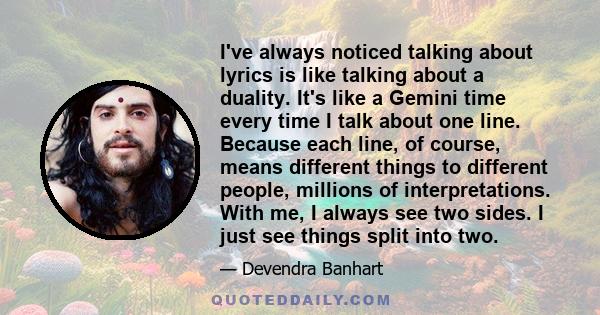 I've always noticed talking about lyrics is like talking about a duality. It's like a Gemini time every time I talk about one line. Because each line, of course, means different things to different people, millions of interpretations. With me, I always see two sides. I just see things split into two.

— Devendra Banhart

QUOTEDDAILY.COM